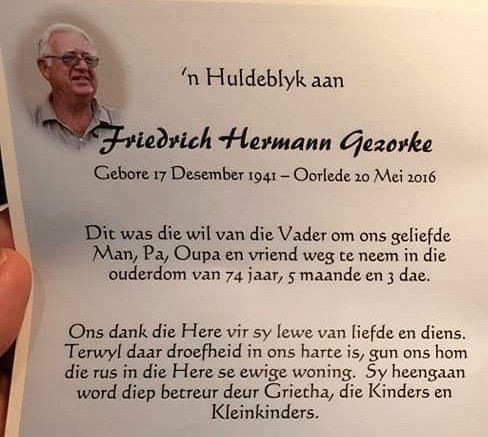 'n Huldeblyk aan

Friedrich Hermann Gezorke

Gebore 17 Desember 1941 – Oorlede 20 Mei 2016

Dit was die wil van die Vader om ons geliefde Man, Pa, Oupa en vriend weg te neem in die ouderdom van 74 jaar, 5 maande en 3 dae.

Ons dank die Here vir sy lewe van liefde en diens. Terwyl daar droefheid in ons harte is, gun ons hom die rus in die Here se ewige woning. Sy heengaan word diep betreur deur Grietha, die Kinders en Kleinkinders.